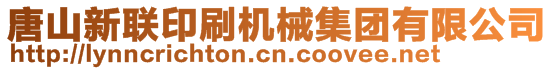 唐山新联印刷机械集团有限公司
http://lynncrichton.cn.coovee.net